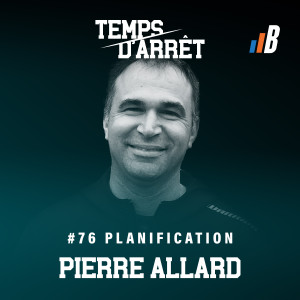 TEMPS D'ARRÊT

B

#76 PLANIFICATION

PIERRE ALLARD